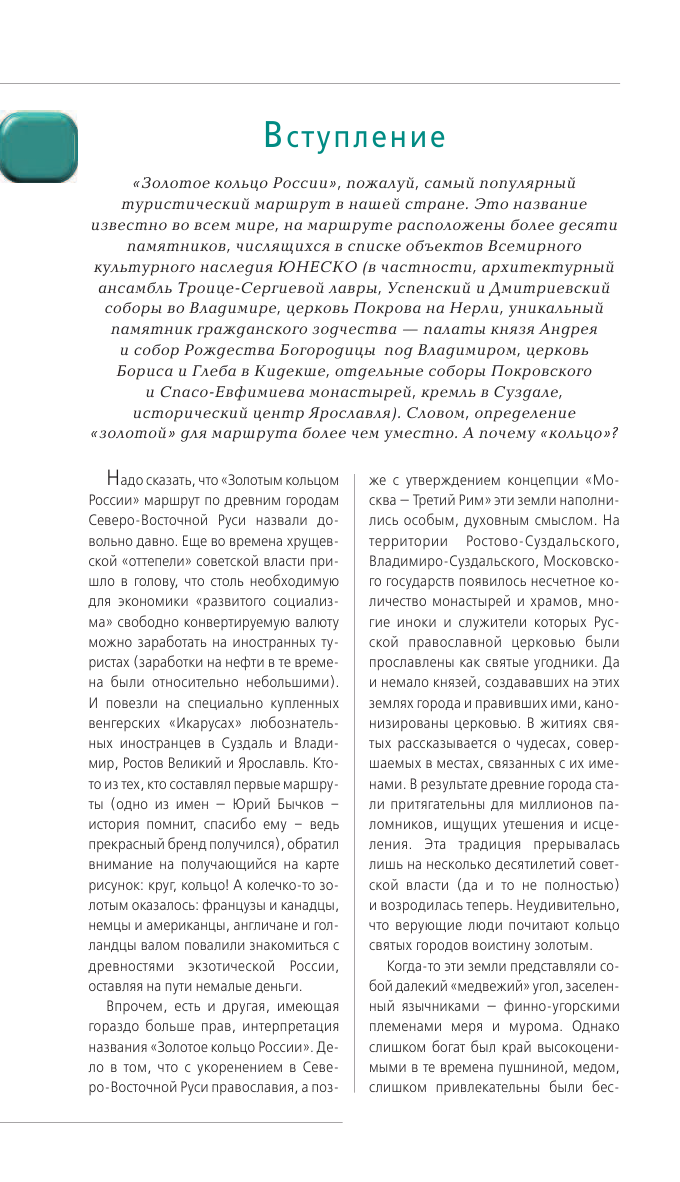 Вступление

«Золотое кольцо России», пожалуй, самый популярный туристический маршрут в нашей стране. Это название известно во всем мире, на маршруте расположены более десяти памятников, числящихся в списке объектов Всемирного культурного наследия ЮНЕСКО (в частности, архитектурный ансамбль Троице-Сергиевой лавры, Успенский и Дмитриевский соборы во Владимире, церковь Покрова на Нерли, уникальный памятник гражданского зодчества — палаты князя Андрея и собор Рождества Богородицы под Владимиром, церковь Бориса и Глеба в Кидекше, отдельные соборы Покровского и Спасо-Евфимиева монастырей, кремль в Суздале, исторический центр Ярославля). Словом, определение «золотой» для маршрута более чем уместно. А почему «кольцо»?

Надо сказать, что «Золотым кольцом России» маршрут по древним городам Северо-Восточной Руси назвали довольно давно. Еще во времена хрущевской «оттепели» советской власти пришло в голову, что столь необходимую для экономики «развитого социализма» свободно конвертируемую валюту можно заработать на иностранных туристах (заработки на нефти в те времена были относительно небольшими). И повезли на специально купленных венгерских «Икарусах» любознательных иностранцев в Суздаль и Владимир, Ростов Великий и Ярославль. Кто-то из тех, кто составлял первые маршруты (одно из имен — Юрий Бычков – история помнит, спасибо ему – ведь прекрасный бренд получился), обратил внимание на получающийся на карте рисунок: круг, кольцо! А колечко-то золотым оказалось: французы и канадцы, немцы и американцы, англичане и голландцы валом повалили знакомиться с древностями экзотической России, оставляя на пути немалые деньги.

Впрочем, есть и другая, имеющая гораздо больше прав, интерпретация названия «Золотое кольцо России». Дело в том, что с укоренением в Северо-Восточной Руси православия, а позже с утверждением концепции «Москва — Третий Рим» эти земли наполнились особым, духовным смыслом. На территории Ростово-Суздальского, Владимиро-Суздальского, Московского государств появилось несчетное количество монастырей и храмов, многие иноки и служители которых Русской православной церковью были прославлены как святые угодники. Да и немало князей, создававших на этих землях города и правивших ими, канонизированы церковью. В житиях святых рассказывается о чудесах, совершаемых в местах, связанных с их именами. В результате древние города стали притягательны для миллионов паломников, ищущих утешения и исцеления. Эта традиция прерывалась лишь на несколько десятилетий советской власти (да и то не полностью) и возродилась теперь. Неудивительно, что верующие люди почитают кольцо святых городов воистину золотым.

Когда-то эти земли представляли собой далекий «медвежий» угол, заселенный язычниками — финно-угорскими племенами меря и мурома. Однако слишком богат был край высокоценимыми в те времена пушниной, медом, слишком привлекательны были бес-